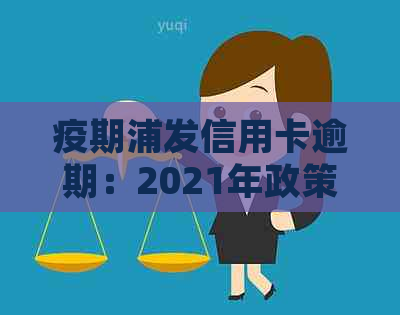 yuqi

疫期浦发信用卡逾期：2021年政策